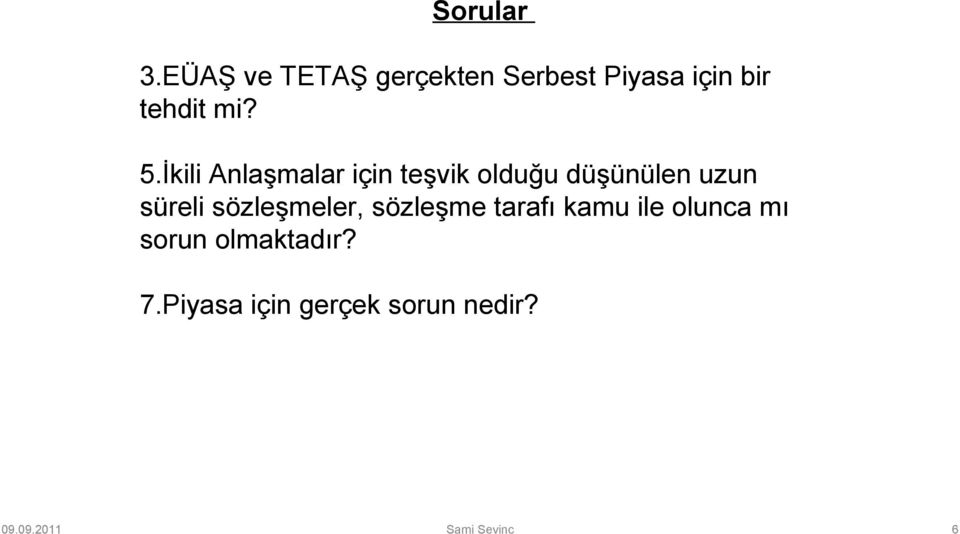 Sorular

3.EÜAŞ ve TETAŞ gerçekten Serbest Piyasa için bir tehdit mi?

5.İkili Anlaşmalar için teşvik olduğu düşünülen uzun süreli sözleşmeler, sözleşme tarafı kamu ile olunca mı sorun olmaktadır?

7.Piyasa için gerçek sorun nedir?

09.09.2011 Sami Sevinc 6